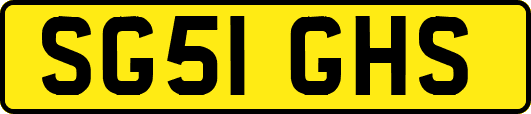 SG51 GHS